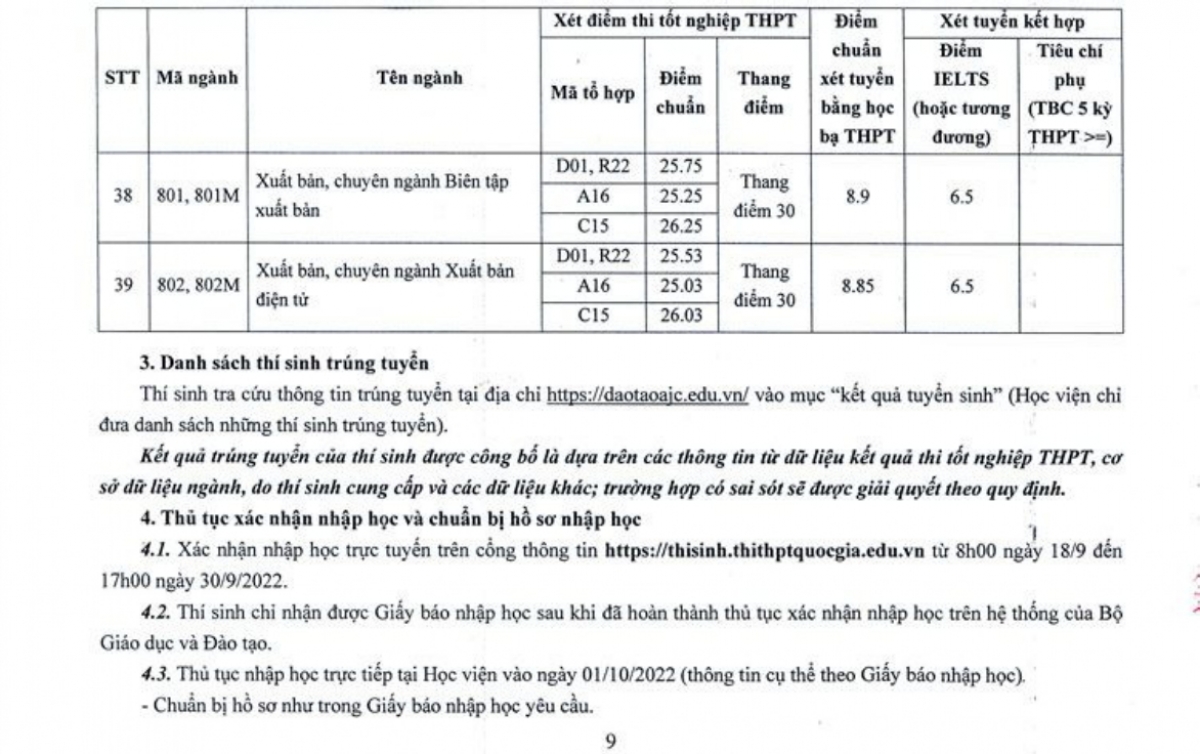 | STT | Mã ngành | Tên ngành | Xét điểm thi tốt nghiệp THPT: Mã tổ hợp | Xét điểm thi tốt nghiệp THPT: Điểm chuẩn | Xét điểm thi tốt nghiệp THPT: Thang điểm | Điểm chuẩn xét tuyển bằng học bạ THPT | Xét tuyển kết hợp: Điểm IELTS (hoặc tương đương) | Xét tuyển kết hợp: Tiêu chí phụ (TBC 5 kỳ THPT >=) |
|---|---|---|---|---|---|---|---|---|
| 38 | 801, 801M | Xuất bản, chuyên ngành Biên tập xuất bản | D01, R22 | 25.75 | Thang điểm 30 | 8.9 | 6.5 | |
| | | | A16 | 25.25 | | | | |
| | | | C15 | 26.25 | | | | |
| 39 | 802, 802M | Xuất bản, chuyên ngành Xuất bản điện tử | D01, R22 | 25.53 | Thang điểm 30 | 8.85 | 6.5 | |
| | | | A16 | 25.03 | | | | |
| | | | C15 | 26.03 | | | | |

3. Danh sách thí sinh trúng tuyển

Thí sinh tra cứu thông tin trúng tuyển tại địa chỉ https://daotaoajc.edu.vn/ vào mục "kết quả tuyển sinh" (Học viện chỉ đưa danh sách những thí sinh trúng tuyển).

Kết quả trúng tuyển của thí sinh được công bố là dựa trên các thông tin từ dữ liệu kết quả thi tốt nghiệp THPT, cơ sở dữ liệu ngành, do thí sinh cung cấp và các dữ liệu khác; trường hợp có sai sót sẽ được giải quyết theo quy định.

4. Thủ tục xác nhận nhập học và chuẩn bị hồ sơ nhập học

4.1. Xác nhận nhập học trực tuyến trên cổng thông tin https://thisinh.thithptquocgia.edu.vn từ 8h00 ngày 18/9 đến 17h00 ngày 30/9/2022.

4.2. Thí sinh chỉ nhận được Giấy báo nhập học sau khi đã hoàn thành thủ tục xác nhận nhập học trên hệ thống của Bộ Giáo dục và Đào tạo.

4.3. Thủ tục nhập học trực tiếp tại Học viện vào ngày 01/10/2022 (thông tin cụ thể theo Giấy báo nhập học).

- Chuẩn bị hồ sơ như trong Giấy báo nhập học yêu cầu.

9